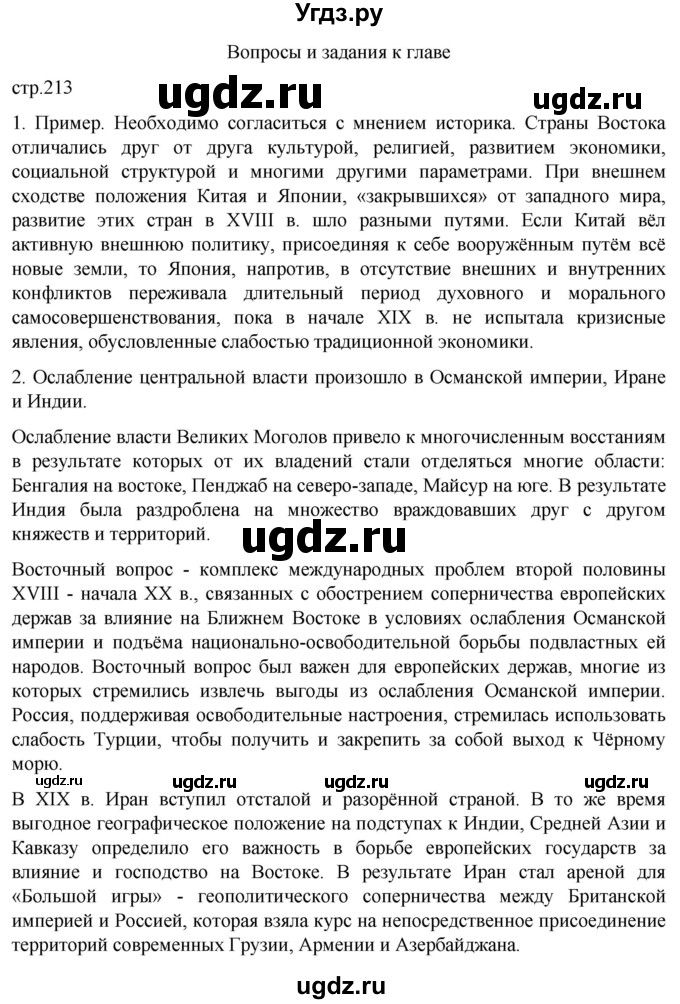 Угдз.ру

Вопросы и задания к главе

стр.213

ugdz.ru

ugdz.ru

1. Пример. Необходимо согласиться с мнением историка. Страны Востока отличались друг от друга культурой, религией, развитием экономики, социальной структурой и многими другими параметрами. При внешнем сходстве положения Китая и Японии, «закрывшихся» от западного мира, развитие этих стран в XVIII в. шло разными путями. Если Китай вёл активную внешнюю политику, присоединяя к себе вооружённым путём всё новые земли, то Япония, напротив, в отсутствие внешних и внутренних конфликтов переживала длительный период духовного и морального самосовершенствования, пока в начале XIX в. не испытала кризисные явления, обусловленные слабостью традиционной экономики.

2. Ослабление центральной власти произошло в Османской империи, Иране и Индии.

Ослабление власти Великих Моголов привело к многочисленным восстаниям в результате которых от их владений стали отделяться многие области: Бенгалия на востоке, Пенджаб на северо-западе, Майсур на юге. В результате Индия была раздроблена на множество враждовавших друг с другом княжеств и территорий.

ugdz.ru

Восточный вопрос - комплекс международных проблем второй половины XVIII - начала XX в., связанных с обострением соперничества европейских держав за влияние на Ближнем Востоке в условиях ослабления Османской империи и подъёма национально-освободительной борьбы подвластных ей народов. Восточный вопрос был важен для европейских держав, многие из которых стремились извлечь выгоды из ослабления Османской империи. Россия, поддерживая освободительные настроения, стремилась использовать слабость Турции, чтобы получить и закрепить за собой выход к Чёрному морю.

ugdz.ru ugdz.ru ugdz.ru ugdz.ru

В XIX в. Иран вступил отсталой и разорённой страной. В то же время выгодное географическое положение на подступах к Индии, Средней Азии и Кавказу определило его важность в борьбе европейских государств за влияние и господство на Востоке. В результате Иран стал ареной для «Большой игры» - геополитического соперничества между Британской империей и Россией, которая взяла курс на непосредственное присоединение территорий современных Грузии, Армении и Азербайджана.

ugdz.ru